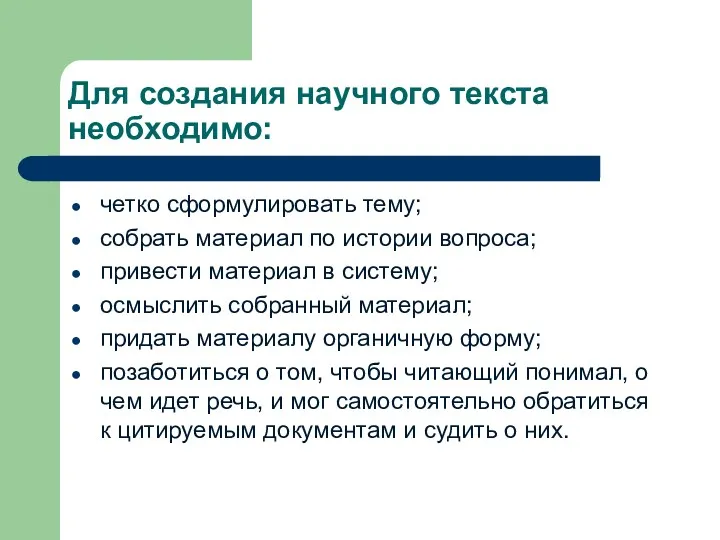 Для создания научного текста необходимо:

- четко сформулировать тему;
- собрать материал по истории вопроса;
- привести материал в систему;
- осмыслить собранный материал;
- придать материалу органичную форму;
- позаботиться о том, чтобы читающий понимал, о чем идет речь, и мог самостоятельно обратиться к цитируемым документам и судить о них.